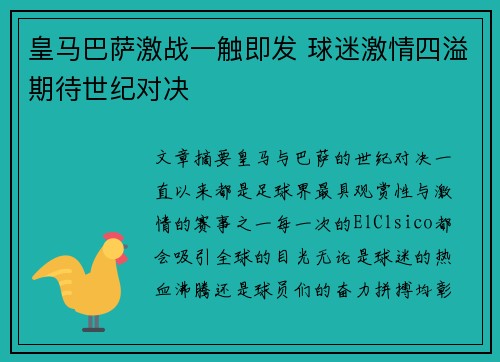 皇马巴萨激战一触即发 球迷激情四溢期待世纪对决

文章摘要皇马与巴萨的世纪对决一直以来都是足球界最具观赏性与激情的赛事之一每一次的ElClsico都会吸引全球的目光无论是球迷的热血沸腾还是球员们的奋力拼搏均彰